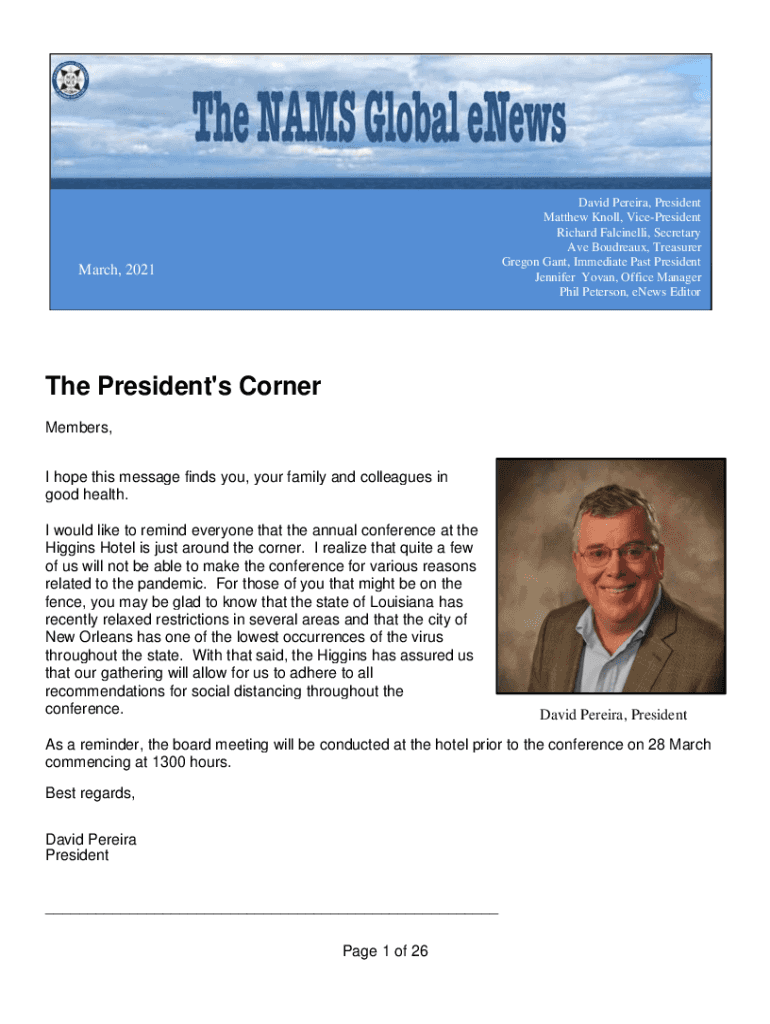 The NAMS Global eNews

March, 2021

David Pereira, President
Matthew Knoll, Vice-President
Richard Falcinelli, Secretary
Ave Boudreaux, Treasurer
Gregon Gant, Immediate Past President
Jennifer Yovan, Office Manager
Phil Peterson, eNews Editor

The President's Corner

Members,

I hope this message finds you, your family and colleagues in good health.

I would like to remind everyone that the annual conference at the Higgins Hotel is just around the corner. I realize that quite a few of us will not be able to make the conference for various reasons related to the pandemic. For those of you that might be on the fence, you may be glad to know that the state of Louisiana has recently relaxed restrictions in several areas and that the city of New Orleans has one of the lowest occurrences of the virus throughout the state. With that said, the Higgins has assured us that our gathering will allow for us to adhere to all recommendations for social distancing throughout the conference.

David Pereira, President

As a reminder, the board meeting will be conducted at the hotel prior to the conference on 28 March commencing at 1300 hours.

Best regards,

David Pereira
President

Page 1 of 26